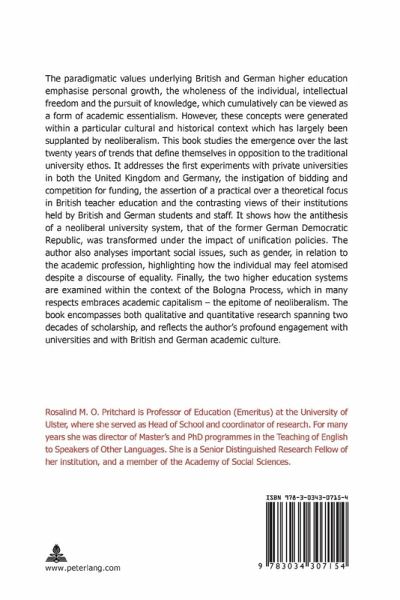 The paradigmatic values underlying British and German higher education emphasise personal growth, the wholeness of the individual, intellectual freedom and the pursuit of knowledge, which cumulatively can be viewed as a form of academic essentialism. However, these concepts were generated within a particular cultural and historical context which has largely been supplanted by neoliberalism. This book studies the emergence over the last twenty years of trends that define themselves in opposition to the traditional university ethos. It addresses the first experiments with private universities in both the United Kingdom and Germany, the instigation of bidding and competition for funding, the assertion of a practical over a theoretical focus in British teacher education and the contrasting views of their institutions held by British and German students and staff. It shows how the antithesis of a neoliberal university system, that of the former German Democratic Republic, was transformed under the impact of unification policies. The author also analyses important social issues, such as gender, in relation to the academic profession, highlighting how the individual may feel atomised despite a discourse of equality. Finally, the two higher education systems are examined within the context of the Bologna Process, which in many respects embraces academic capitalism – the epitome of neoliberalism. The book encompasses both qualitative and quantitative research spanning two decades of scholarship, and reflects the author's profound engagement with universities and with British and German academic culture.

Rosalind M. O. Pritchard is Professor of Education (Emeritus) at the University of Ulster, where she served as Head of School and coordinator of research. For many years she was director of Master's and PhD programmes in the Teaching of English to Speakers of Other Languages. She is a Senior Distinguished Research Fellow of her institution, and a member of the Academy of Social Sciences.

ISBN 978-3-0343-0715-4

9 783034 307154

www.peterlang.com